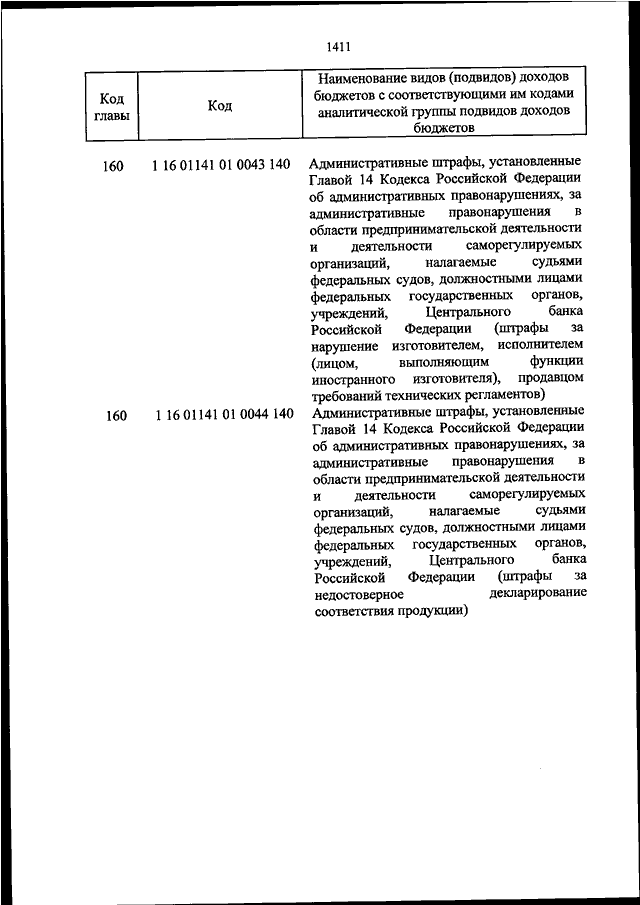 1411

| Код главы | Код | Наименование видов (подвидов) доходов бюджетов с соответствующими им кодами аналитической группы подвидов доходов бюджетов |
|---|---|---|
| 160 | 1 16 01141 01 0043 140 | Административные штрафы, установленные Главой 14 Кодекса Российской Федерации об административных правонарушениях, за административные правонарушения в области предпринимательской деятельности и деятельности саморегулируемых организаций, налагаемые судьями федеральных судов, должностными лицами федеральных государственных органов, учреждений, Центрального банка Российской Федерации (штрафы за нарушение изготовителем, исполнителем (лицом, выполняющим функции иностранного изготовителя), продавцом требований технических регламентов) |
| 160 | 1 16 01141 01 0044 140 | Административные штрафы, установленные Главой 14 Кодекса Российской Федерации об административных правонарушениях, за административные правонарушения в области предпринимательской деятельности и деятельности саморегулируемых организаций, налагаемые судьями федеральных судов, должностными лицами федеральных государственных органов, учреждений, Центрального банка Российской Федерации (штрафы за недостоверное декларирование соответствия продукции) |